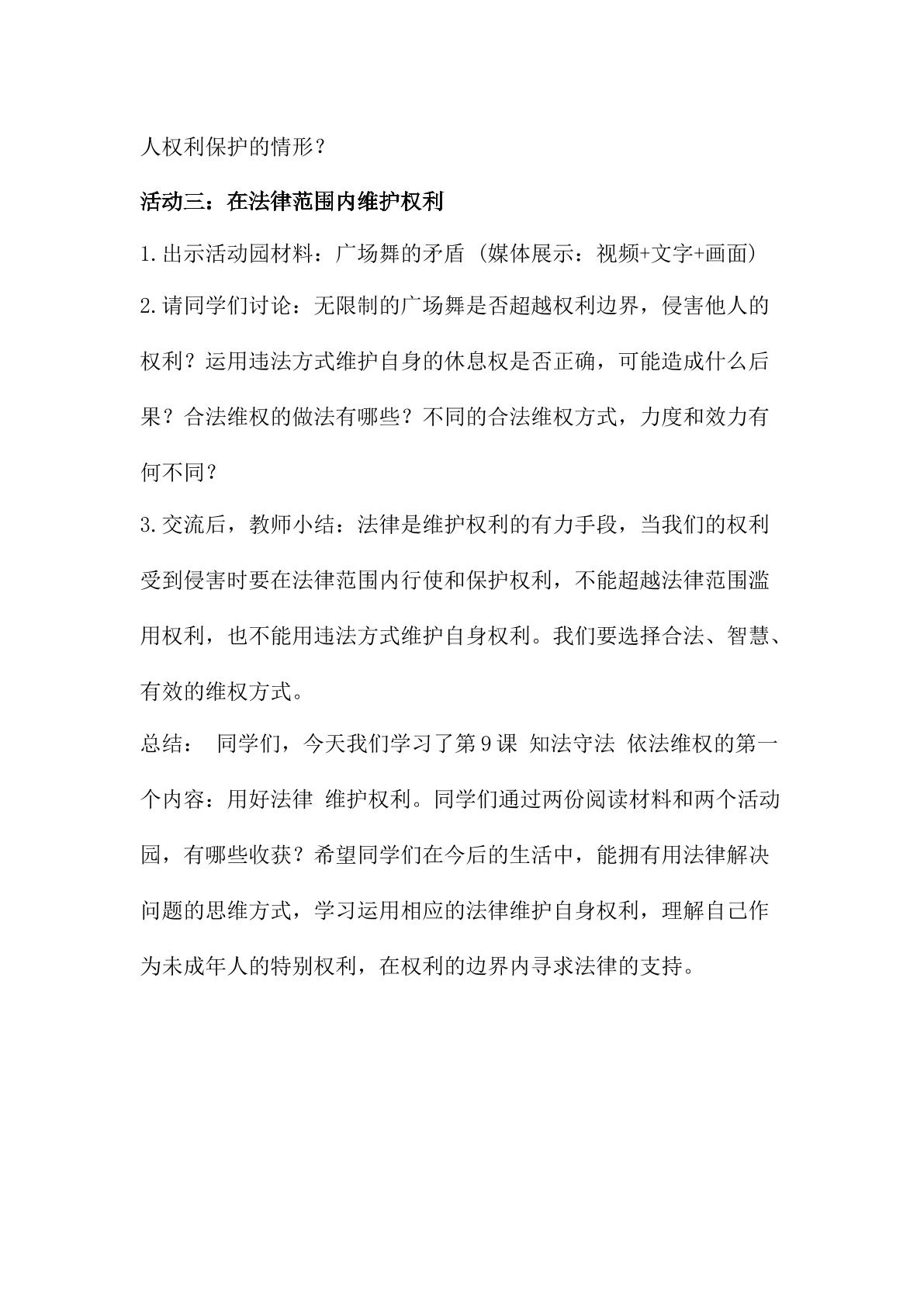 人权利保护的情形？

活动三：在法律范围内维护权利

1.出示活动园材料：广场舞的矛盾（媒体展示：视频+文字+画面）

2.请同学们讨论：无限制的广场舞是否超越权利边界，侵害他人的权利？运用违法方式维护自身的休息权是否正确，可能造成什么后果？合法维权的做法有哪些？不同的合法维权方式，力度和效力有何不同？

3.交流后，教师小结：法律是维护权利的有力手段，当我们的权利受到侵害时要在法律范围内行使和保护权利，不能超越法律范围滥用权利，也不能用违法方式维护自身权利。我们要选择合法、智慧、有效的维权方式。

总结： 同学们，今天我们学习了第9课 知法守法 依法维权的第一个内容：用好法律 维护权利。同学们通过两份阅读材料和两个活动园，有哪些收获？希望同学们在今后的生活中，能拥有用法律解决问题的思维方式，学习运用相应的法律维护自身权利，理解自己作为未成年人的特别权利，在权利的边界内寻求法律的支持。